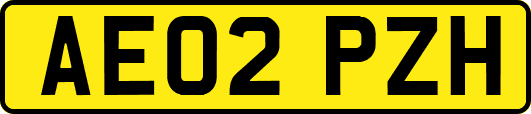 AE02 PZH